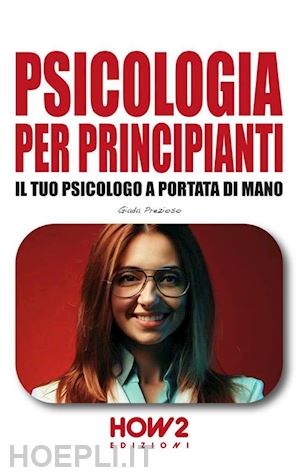 PSICOLOGIA PER PRINCIPIANTI

IL TUO PSICOLOGO A PORTATA DI MANO

Giada Prezioso

HOW2
EDIZIONI

HOEPLI.IT